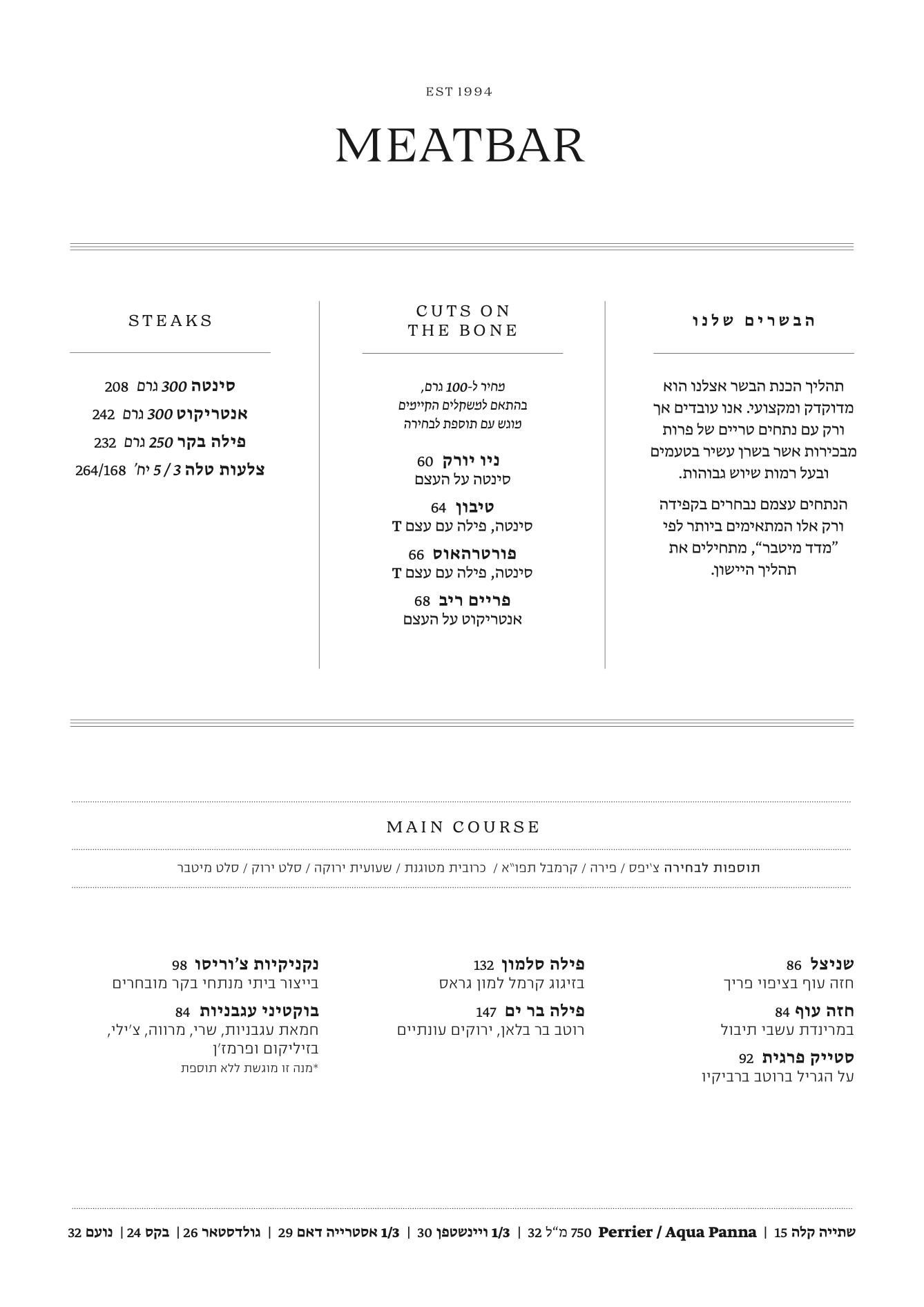 EST 1994

MEATBAR

הבשרים שלנו

תהליך הכנת הבשר אצלנו הוא מדוקדק ומקצועי. אנו עובדים אך ורק עם נתחים טריים של פרות מבכירות אשר בשרן עשיר בטעמים ובעל רמות שיוש גבוהות.

הנתחים עצמם נבחרים בקפידה ורק אלו המתאימים ביותר לפי "מדד מיטבר", מתחילים את תהליך היישון.

CUTS ON THE BONE

מחיר ל-100 גרם, בהתאם למשקלים הקיימים מוגש עם תוספת לבחירה

ניו יורק 60
סינטה על העצם

טיבון 64
סינטה, פילה עם עצם T

פורטרהאוס 66
סינטה, פילה עם עצם T

פריים ריב 68
אנטריקוט על העצם

STEAKS

סינטה 300 גרם 208
אנטריקוט 300 גרם 242
פילה בקר 250 גרם 232
צלעות טלה 3 / 5 יח' 264/168

MAIN COURSE

תוספות לבחירה צ'יפס / פירה / קרמבל תפו"א / כרובית מטוגנת / שעועית ירוקה / סלט ירוק / סלט מיטבר

שניצל 86
חזה עוף בציפוי פריך

חזה עוף 84
במרינדת עשבי תיבול

סטייק פרגית 92
על הגריל ברוטב ברביקיו

פילה סלמון 132
בזיגוג קרמל למון גראס

פילה בר ים 147
רוטב בר בלאן, ירוקים עונתיים

נקניקיות צ'וריסו 98
בייצור ביתי מנתחי בקר מובחרים

בוקטיני עגבניות 84
חמאת עגבניות, שרי, מרווה, צ'ילי, בזיליקום ופרמז'ן
*מנה זו מוגשת ללא תוספת

שתייה קלה 15 | Perrier / Aqua Panna 750 מ"ל 32 | 1/3 ויינשטפן 30 | 1/3 אסטרייה דאם 29 | גולדסטאר 26 | בקס 24 | נועם 32